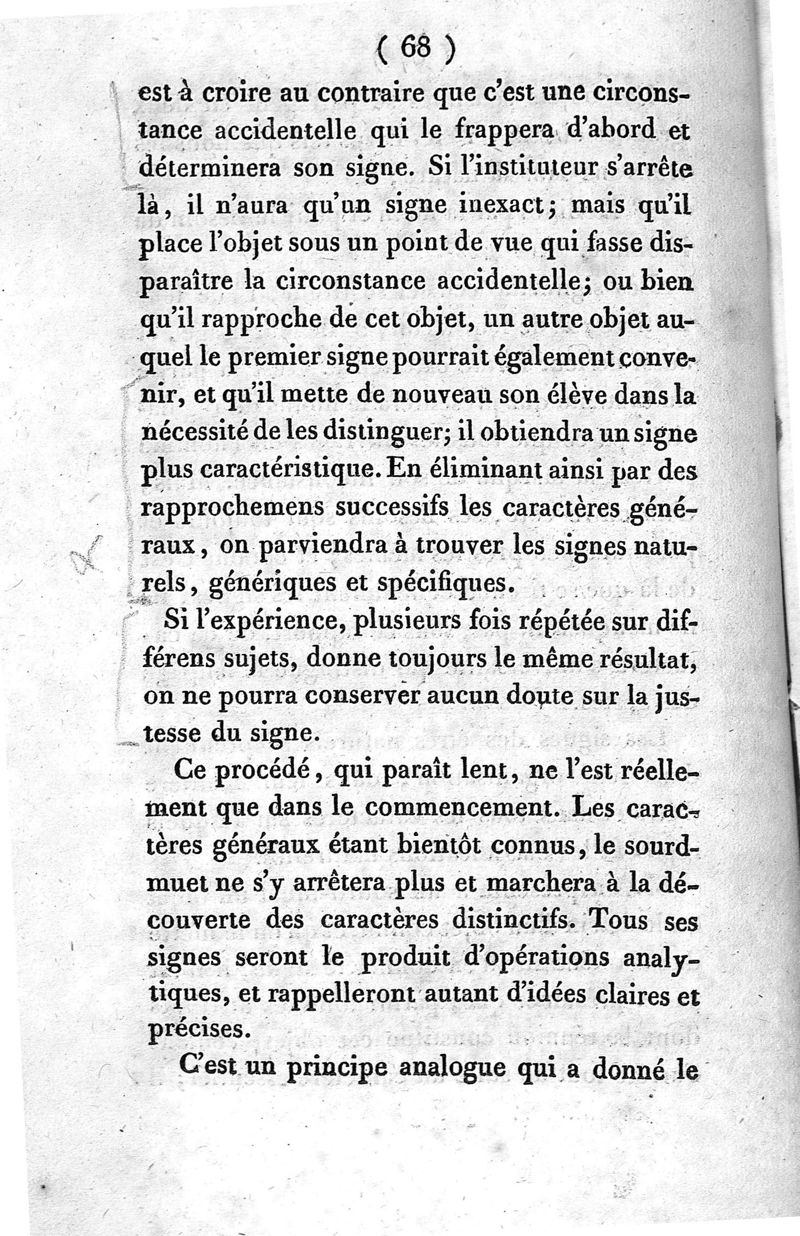 ( 68 )

est à croire au contraire que c'est une circonstance accidentelle qui le frappera d'abord et déterminera son signe. Si l'instituteur s'arrête là, il n'aura qu'un signe inexact; mais qu'il place l'objet sous un point de vue qui fasse disparaître la circonstance accidentelle; ou bien qu'il rapproche de cet objet, un autre objet auquel le premier signe pourrait également convenir, et qu'il mette de nouveau son élève dans la nécessité de les distinguer; il obtiendra un signe plus caractéristique. En éliminant ainsi par des rapprochemens successifs les caractères généraux, on parviendra à trouver les signes naturels, génériques et spécifiques.

Si l'expérience, plusieurs fois répétée sur différens sujets, donne toujours le même résultat, on ne pourra conserver aucun doute sur la justesse du signe.

Ce procédé, qui paraît lent, ne l'est réellement que dans le commencement. Les caractères généraux étant bientôt connus, le sourd-muet ne s'y arrêtera plus et marchera à la découverte des caractères distinctifs. Tous ses signes seront le produit d'opérations analytiques, et rappelleront autant d'idées claires et précises.

C'est un principe analogue qui a donné le